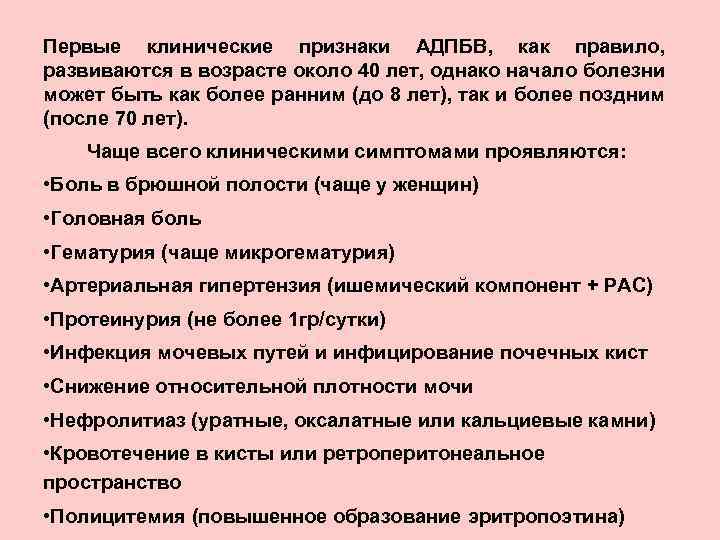 Первые клинические признаки АДПБВ, как правило, развиваются в возрасте около 40 лет, однако начало болезни может быть как более ранним (до 8 лет), так и более поздним (после 70 лет).

Чаще всего клиническими симптомами проявляются:

•Боль в брюшной полости (чаще у женщин)

•Головная боль

•Гематурия (чаще микрогематурия)

•Артериальная гипертензия (ишемический компонент + РАС)

•Протеинурия (не более 1гр/сутки)

•Инфекция мочевых путей и инфицирование почечных кист

•Снижение относительной плотности мочи

•Нефролитиаз (уратные, оксалатные или кальциевые камни)

•Кровотечение в кисты или ретроперитонеальное пространство

•Полицитемия (повышенное образование эритропоэтина)